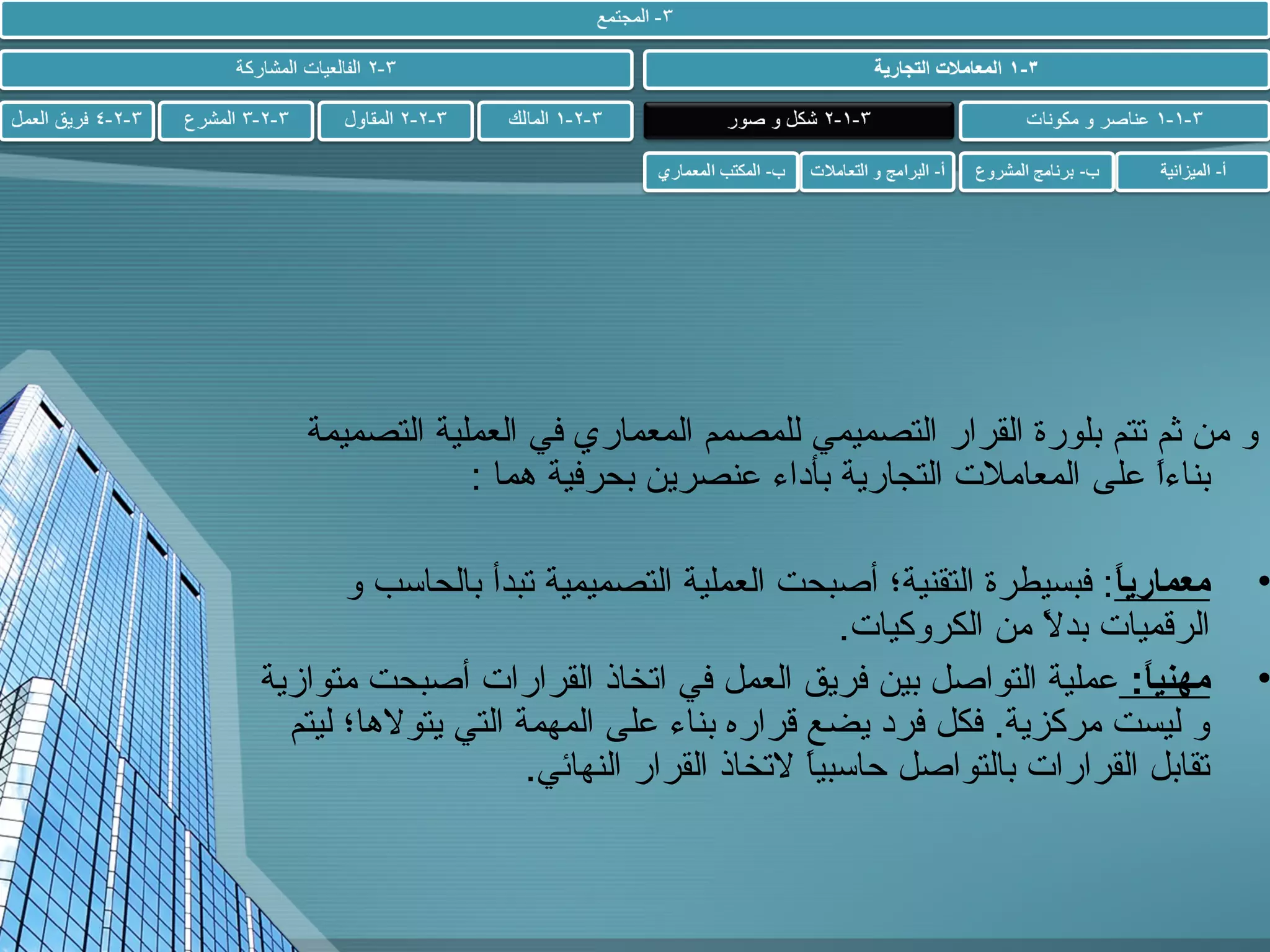 ٣- المجتمع

٣-١ المعاملات التجارية

٣-٢ الفالعيات المشاركة

٣-١-١ عناصر و مكونات

٣-١-٢ شكل و صور

٣-٢-١ المالك

٣-٢-٢ المقاول

٣-٢-٣ المشرع

٣-٢-٤ فريق العمل

أ- الميزانية

ب- برنامج المشروع

أ- البرامج و التعاملات

ب- المكتب المعماري

و من ثم تتم بلورة القرار التصميمي للمصمم المعماري في العملية التصميمة بناءاً على المعاملات التجارية بأداء عنصرين بحرفية هما :

• معمارياً: فبسيطرة التقنية؛ أصبحت العملية التصميمية تبدأ بالحاسب و الرقميات بدلاً من الكروكيات.

• مهنياً: عملية التواصل بين فريق العمل في اتخاذ القرارات أصبحت متوازية و ليست مركزية. فكل فرد يضع قراره بناء على المهمة التي يتولاها؛ ليتم تقابل القرارات بالتواصل حاسبياً لاتخاذ القرار النهائي.